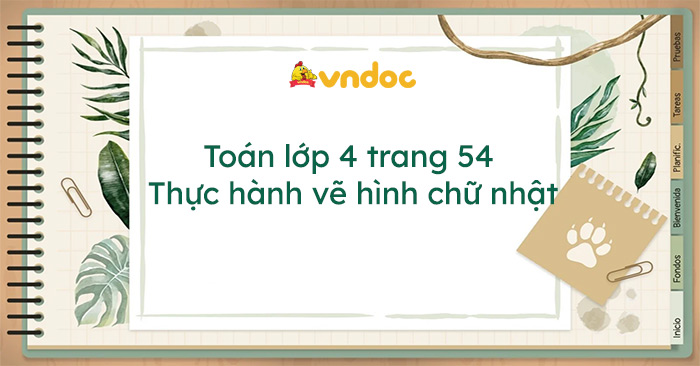 vndoc

Toán lớp 4 trang 54
Thực hành vẽ hình chữ nhật

Pruebas
Tareas
Planific.
Bienvenida
Fondos
Inicio